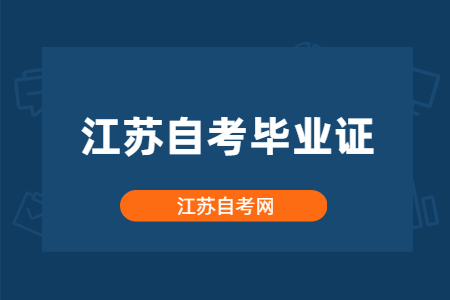 江苏自考毕业证

江苏自考网